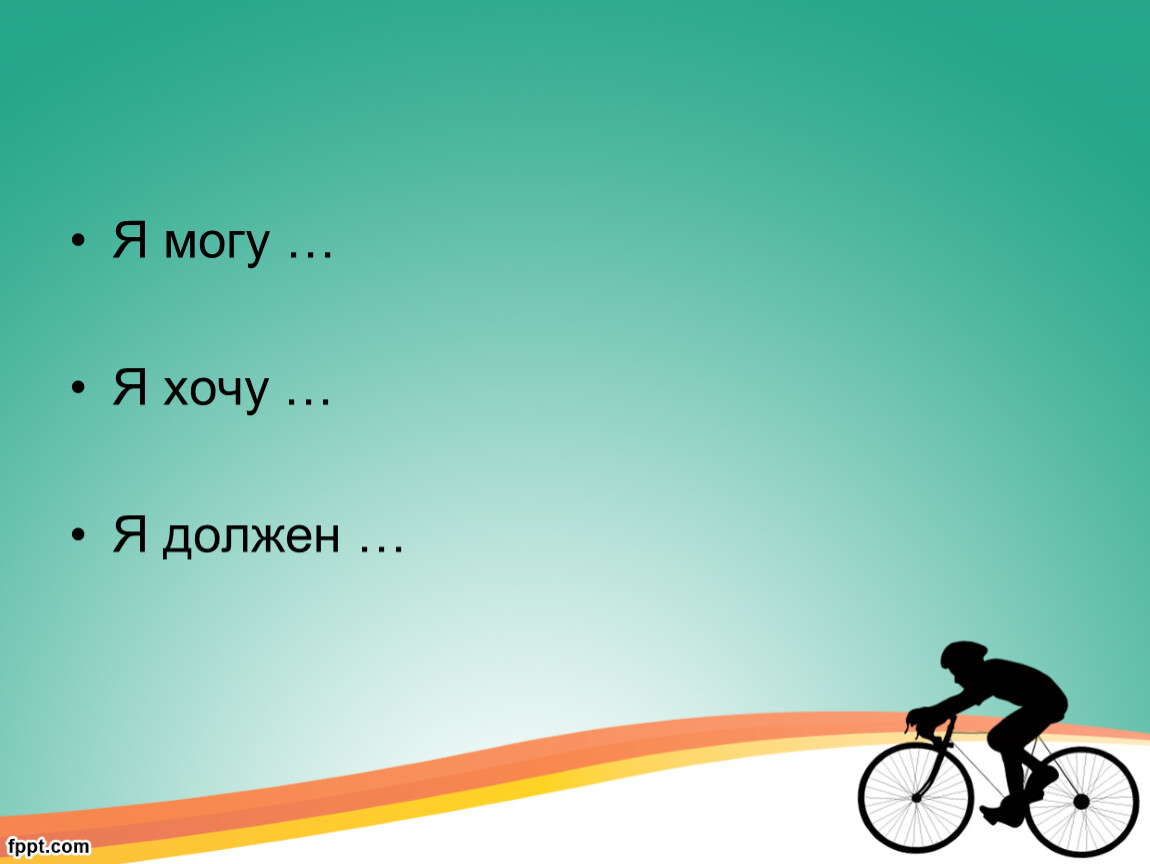 • Я могу …

• Я хочу …

• Я должен …

fppt.com